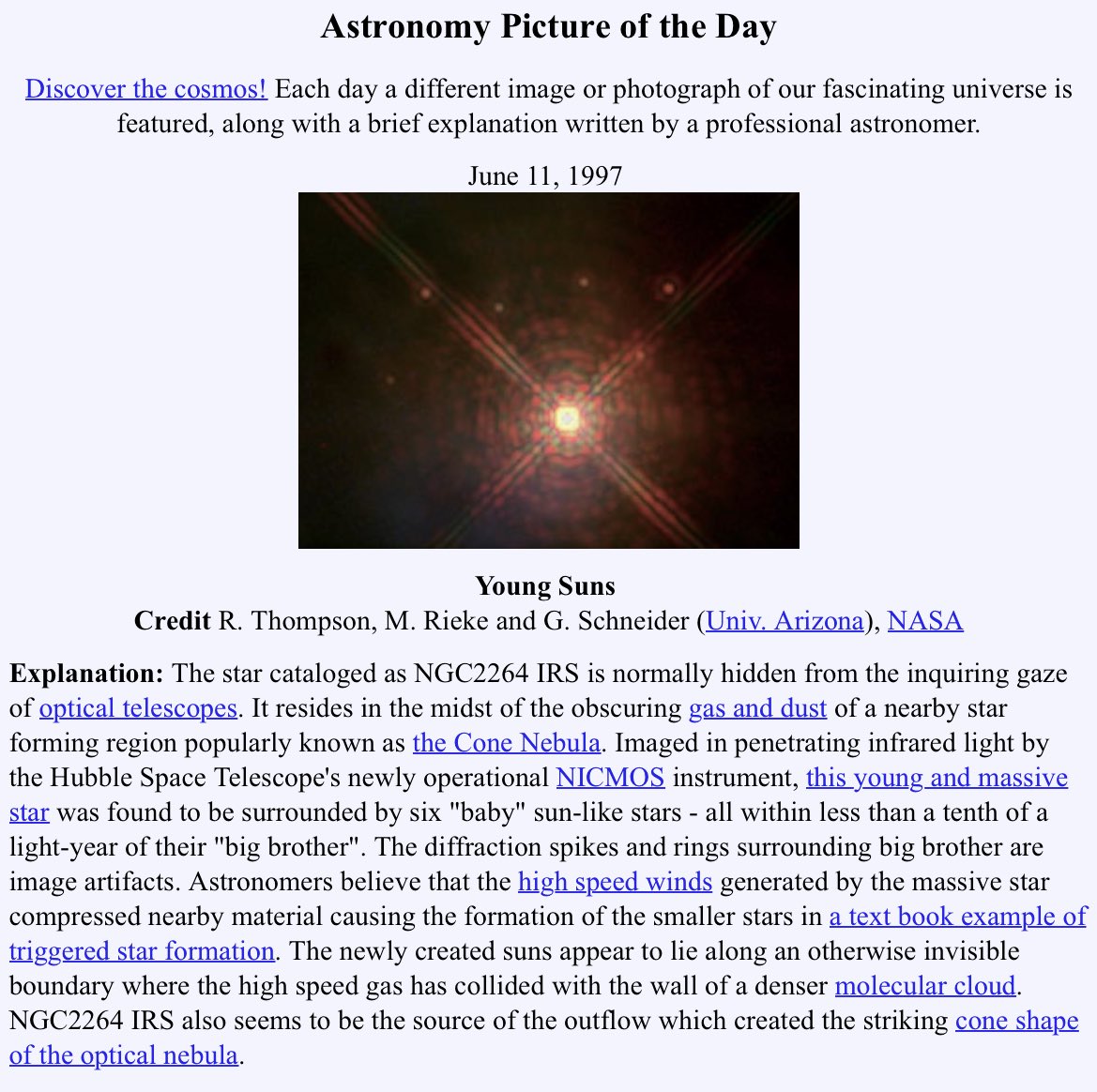 Astronomy Picture of the Day

Discover the cosmos! Each day a different image or photograph of our fascinating universe is featured, along with a brief explanation written by a professional astronomer.

June 11, 1997

Young Suns
Credit R. Thompson, M. Rieke and G. Schneider (Univ. Arizona), NASA

Explanation: The star cataloged as NGC2264 IRS is normally hidden from the inquiring gaze of optical telescopes. It resides in the midst of the obscuring gas and dust of a nearby star forming region popularly known as the Cone Nebula. Imaged in penetrating infrared light by the Hubble Space Telescope's newly operational NICMOS instrument, this young and massive star was found to be surrounded by six "baby" sun-like stars - all within less than a tenth of a light-year of their "big brother". The diffraction spikes and rings surrounding big brother are image artifacts. Astronomers believe that the high speed winds generated by the massive star compressed nearby material causing the formation of the smaller stars in a text book example of triggered star formation. The newly created suns appear to lie along an otherwise invisible boundary where the high speed gas has collided with the wall of a denser molecular cloud. NGC2264 IRS also seems to be the source of the outflow which created the striking cone shape of the optical nebula.